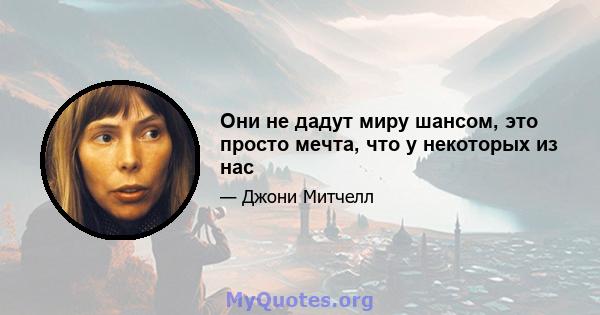 Они не дадут миру шансом, это просто мечта, что у некоторых из нас

— Джони Митчелл

MyQuotes.org